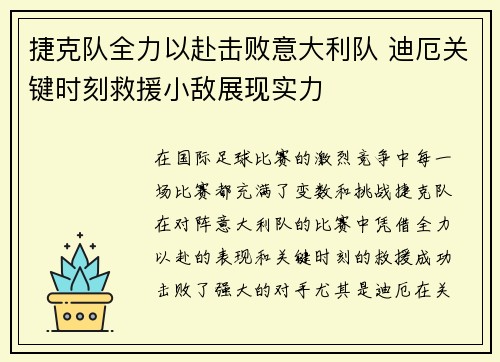 捷克队全力以赴击败意大利队 迪厄关键时刻救援小敌展现实力

在国际足球比赛的激烈竞争中每一场比赛都充满了变数和挑战捷克队在对阵意大利队的比赛中凭借全力以赴的表现和关键时刻的救援成功击败了强大的对手尤其是迪厄在关